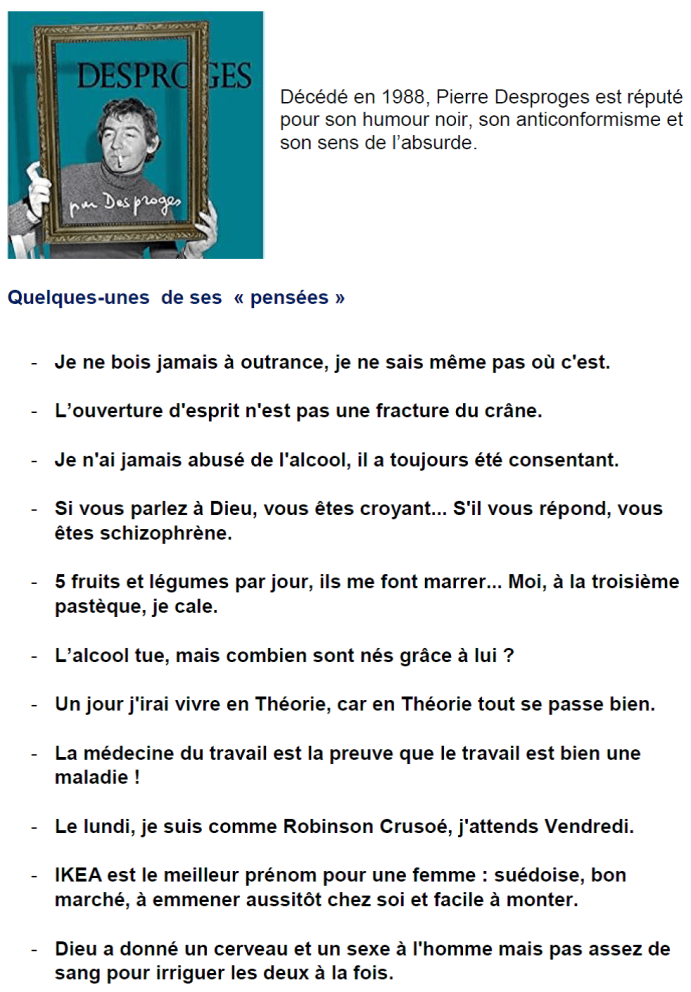 DESPROGES

par Desproges

Décédé en 1988, Pierre Desproges est réputé pour son humour noir, son anticonformisme et son sens de l'absurde.

Quelques-unes de ses « pensées »

- Je ne bois jamais à outrance, je ne sais même pas où c'est.

- L'ouverture d'esprit n'est pas une fracture du crâne.

- Je n'ai jamais abusé de l'alcool, il a toujours été consentant.

- Si vous parlez à Dieu, vous êtes croyant... S'il vous répond, vous êtes schizophrène.

- 5 fruits et légumes par jour, ils me font marrer... Moi, à la troisième pastèque, je cale.

- L'alcool tue, mais combien sont nés grâce à lui ?

- Un jour j'irai vivre en Théorie, car en Théorie tout se passe bien.

- La médecine du travail est la preuve que le travail est bien une maladie !

- Le lundi, je suis comme Robinson Crusoé, j'attends Vendredi.

- IKEA est le meilleur prénom pour une femme : suédoise, bon marché, à emmener aussitôt chez soi et facile à monter.

- Dieu a donné un cerveau et un sexe à l'homme mais pas assez de sang pour irriguer les deux à la fois.